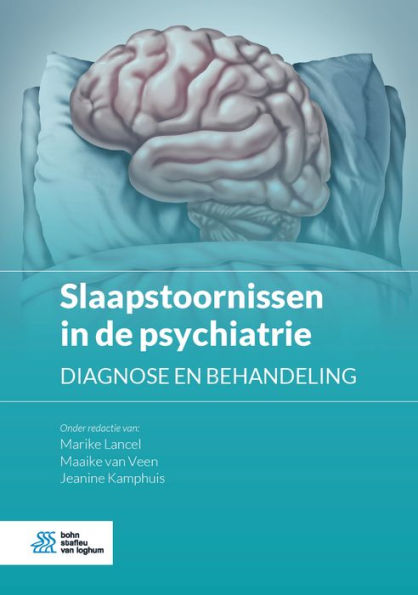 Slaapstoornissen in de psychiatrie

DIAGNOSE EN BEHANDELING

Onder redactie van:
Marike Lancel
Maaike van Veen
Jeanine Kamphuis

bohn stafleu van loghum